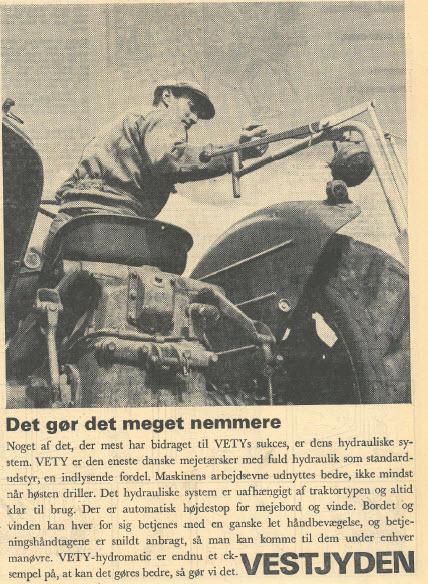 Det gør det meget nemmere

Noget af det, der mest har bidraget til VETYs sukces, er dens hydrauliske system. VETY er den eneste danske mejetærsker med fuld hydraulik som standardudstyr, en indlysende fordel. Maskinens arbejdsevne udnyttes bedre, ikke mindst når høsten driller. Det hydrauliske system er uafhængigt af traktortypen og altid klar til brug. Der er automatisk højdestop for mejebord og vinde. Bordet og vinden kan hver for sig betjenes med en ganske let håndbevægelse, og betjeningshåndtagene er snildt anbragt, så man kan komme til dem under enhver manøvre. VETY-hydromatic er endnu et eksempel på, at kan det gøres bedre, så gør vi det.

VESTJYDEN